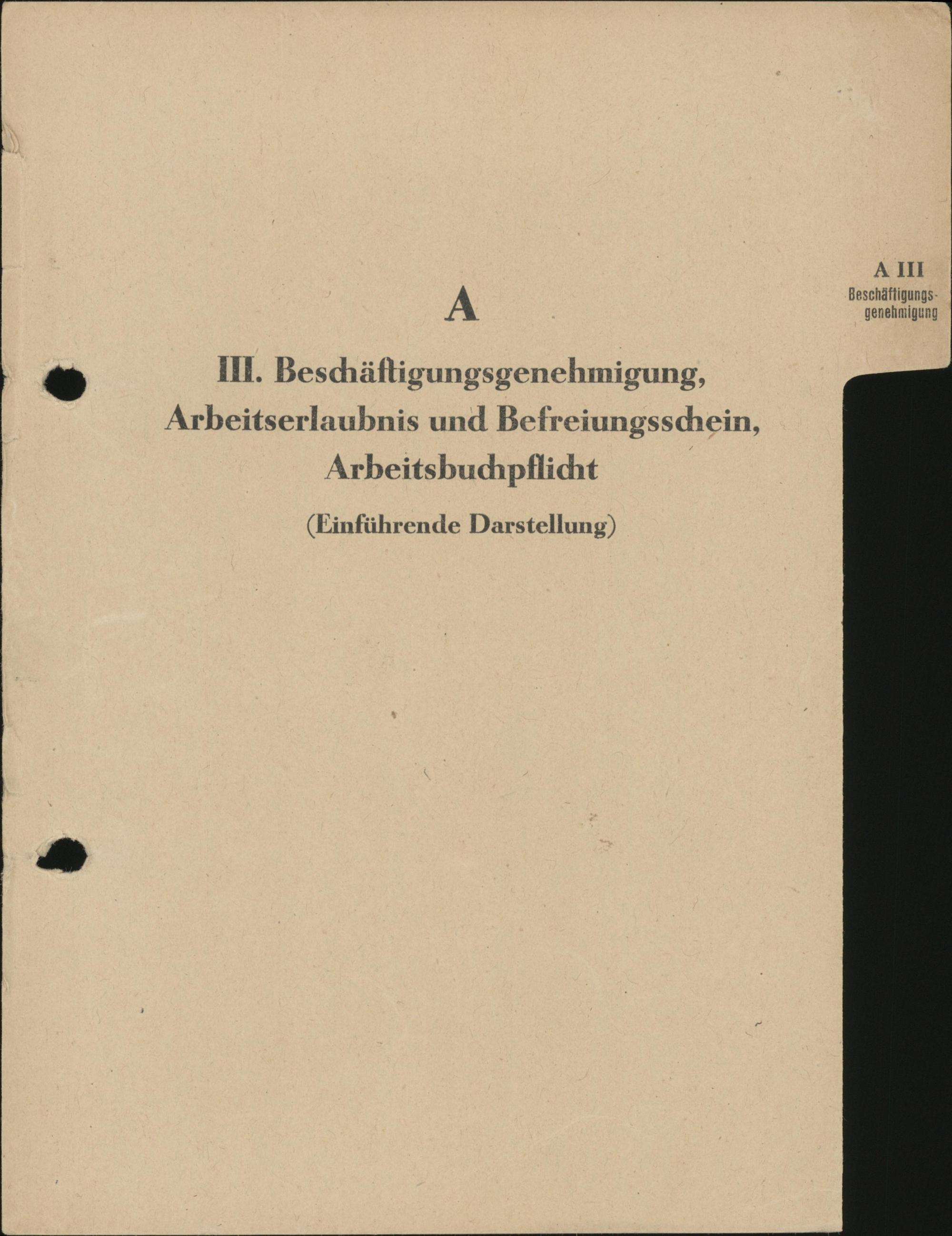 A III
Beschäftigungs-
genehmigung

A

III. Beschäftigungsgenehmigung,
Arbeitserlaubnis und Befreiungsschein,
Arbeitsbuchpflicht

(Einführende Darstellung)